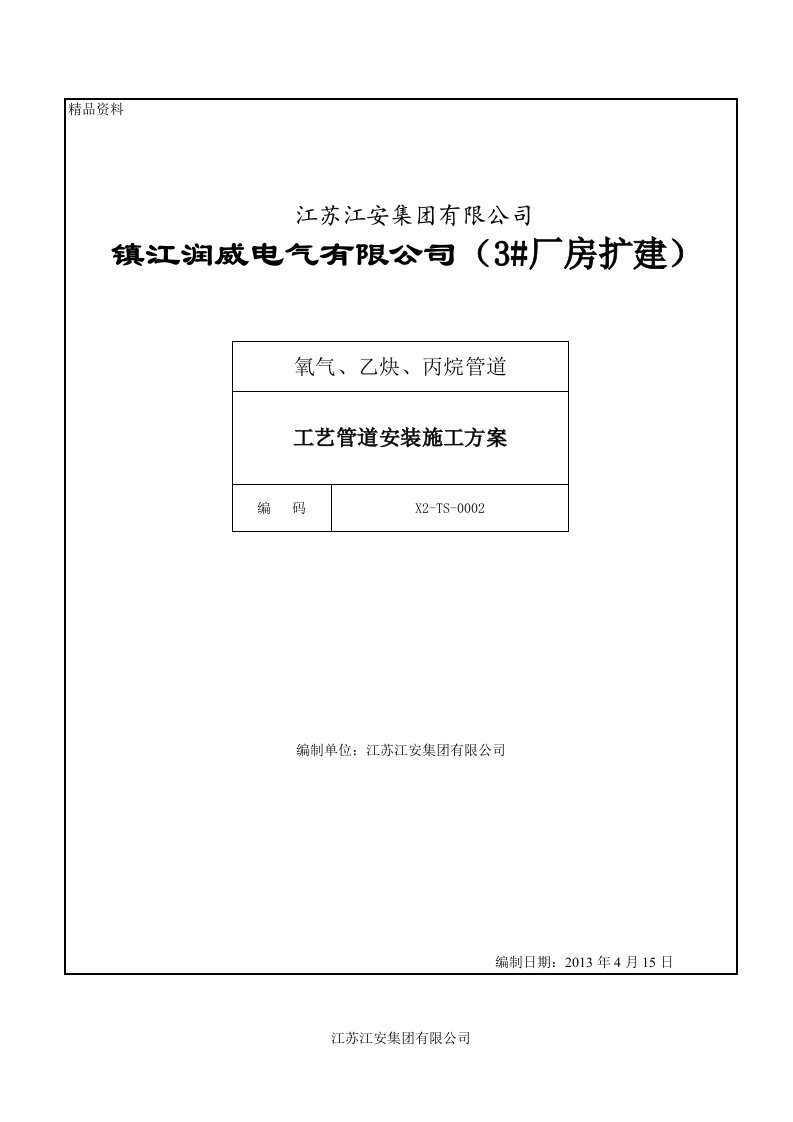 精品资料

江苏江安集团有限公司

镇江润威电气有限公司（3#厂房扩建）

| 氧气、乙炔、丙烷管道 | |
|---|---|
| 工艺管道安装施工方案 | |
| 编　码 | X2-TS-0002 |

编制单位：江苏江安集团有限公司

编制日期：2013 年 4 月 15 日

江苏江安集团有限公司